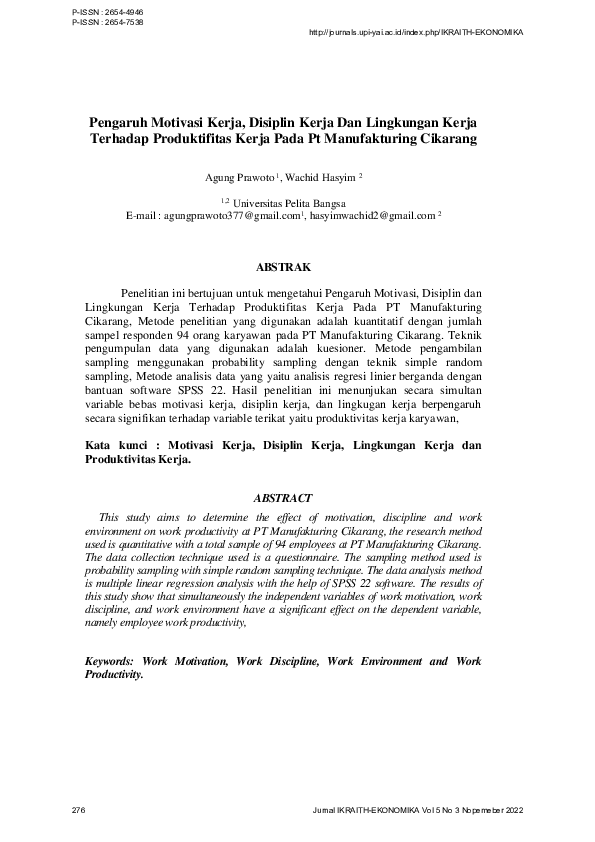 P-ISSN : 2654-4946
P-ISSN : 2654-7538

http://journals.upi-yai.ac.id/index.php/IKRAITH-EKONOMIKA

Pengaruh Motivasi Kerja, Disiplin Kerja Dan Lingkungan Kerja Terhadap Produktifitas Kerja Pada Pt Manufakturing Cikarang

Agung Prawoto $^{1}$, Wachid Hasyim $^{2}$

$^{1,2}$ Universitas Pelita Bangsa
E-mail : agungprawoto377@gmail.com$^{1}$, hasyimwachid2@gmail.com $^{2}$

ABSTRAK

Penelitian ini bertujuan untuk mengetahui Pengaruh Motivasi, Disiplin dan Lingkungan Kerja Terhadap Produktifitas Kerja Pada PT Manufakturing Cikarang, Metode penelitian yang digunakan adalah kuantitatif dengan jumlah sampel responden 94 orang karyawan pada PT Manufakturing Cikarang. Teknik pengumpulan data yang digunakan adalah kuesioner. Metode pengambilan sampling menggunakan probability sampling dengan teknik simple random sampling, Metode analisis data yang yaitu analisis regresi linier berganda dengan bantuan software SPSS 22. Hasil penelitian ini menunjukan secara simultan variable bebas motivasi kerja, disiplin kerja, dan lingkugan kerja berpengaruh secara signifikan terhadap variable terikat yaitu produktivitas kerja karyawan,

Kata kunci : Motivasi Kerja, Disiplin Kerja, Lingkungan Kerja dan Produktivitas Kerja.

ABSTRACT

This study aims to determine the effect of motivation, discipline and work environment on work productivity at PT Manufakturing Cikarang, the research method used is quantitative with a total sample of 94 employees at PT Manufakturing Cikarang. The data collection technique used is a questionnaire. The sampling method used is probability sampling with simple random sampling technique. The data analysis method is multiple linear regression analysis with the help of SPSS 22 software. The results of this study show that simultaneously the independent variables of work motivation, work discipline, and work environment have a significant effect on the dependent variable, namely employee work productivity,

Keywords: Work Motivation, Work Discipline, Work Environment and Work Productivity.

276

Jurnal IKRAITH-EKONOMIKA Vol 5 No 3 Nopember 2022